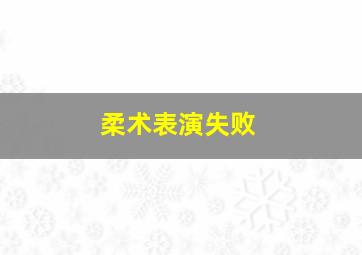 柔术表演失败